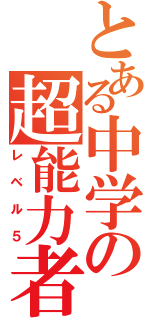 とある中学の
超能力者
レベル5